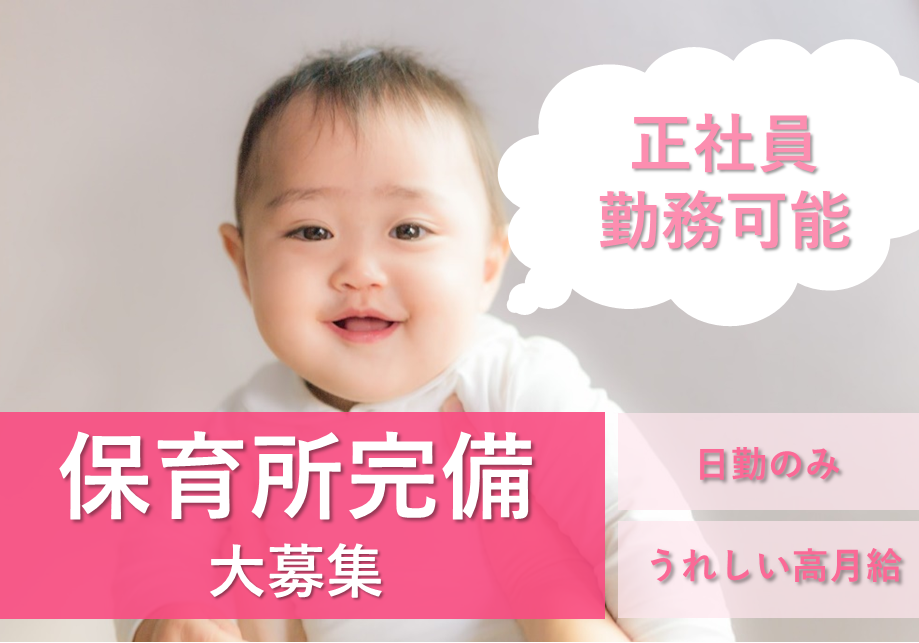 正社員
勤務可能

保育所完備
大募集

日勤のみ

うれしい高月給